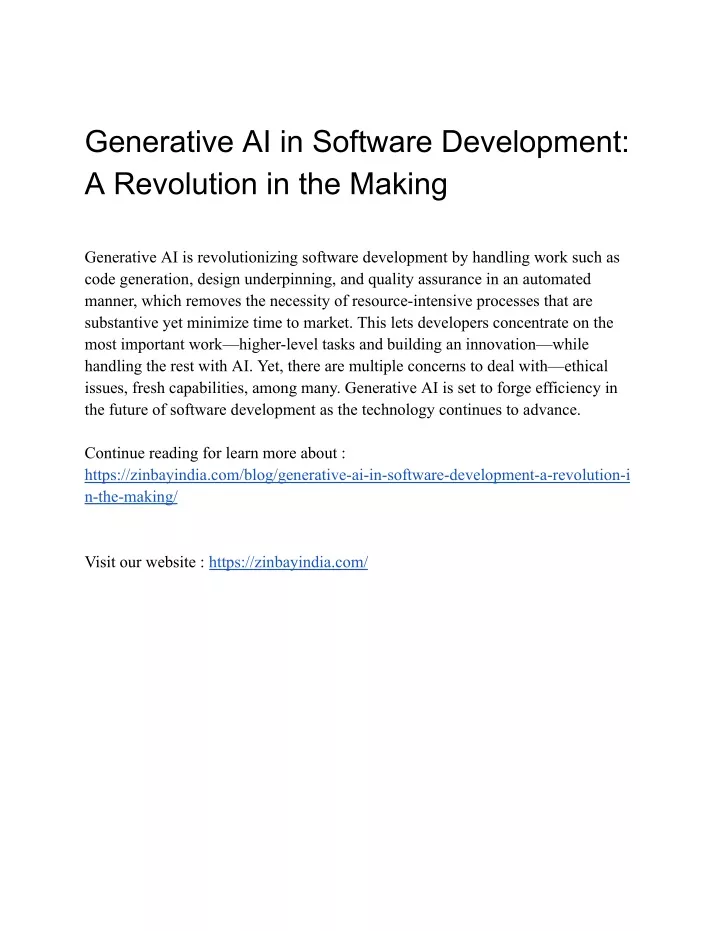 Generative AI in Software Development: A Revolution in the Making

Generative AI is revolutionizing software development by handling work such as code generation, design underpinning, and quality assurance in an automated manner, which removes the necessity of resource-intensive processes that are substantive yet minimize time to market. This lets developers concentrate on the most important work—higher-level tasks and building an innovation—while handling the rest with AI. Yet, there are multiple concerns to deal with—ethical issues, fresh capabilities, among many. Generative AI is set to forge efficiency in the future of software development as the technology continues to advance.

Continue reading for learn more about : https://zinbayindia.com/blog/generative-ai-in-software-development-a-revolution-in-the-making/

Visit our website : https://zinbayindia.com/